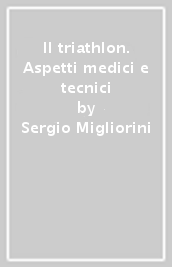 Il triathlon. Aspetti medici e tecnici
by
Sergio Migliorini